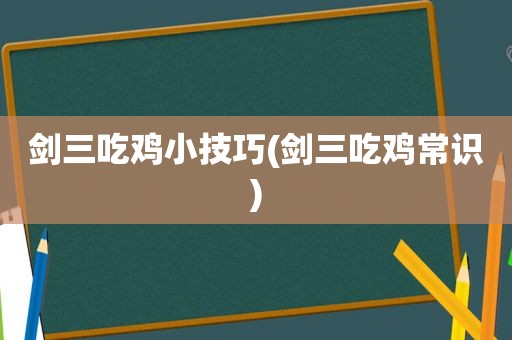 剑三吃鸡小技巧(剑三吃鸡常识)